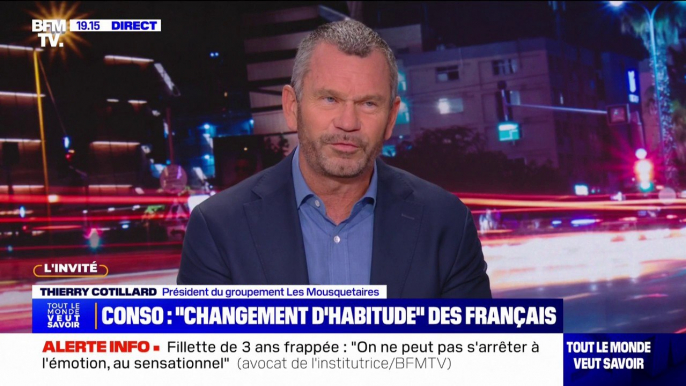 BFM TV. 19.15 DIRECT

L'INVITÉ

THIERRY COTILLARD Président du groupement Les Mousquetaires

TOUT LE MONDE VEUT SAVOIR

CONSO : "CHANGEMENT D'HABITUDE" DES FRANÇAIS

ALERTE INFO • Fillette de 3 ans frappée : "On ne peut pas s'arrêter à l'émotion, au sensationnel" (avocat de l'institutrice/BFMTV)

TOUT LE MONDE VEUT SAVOIR